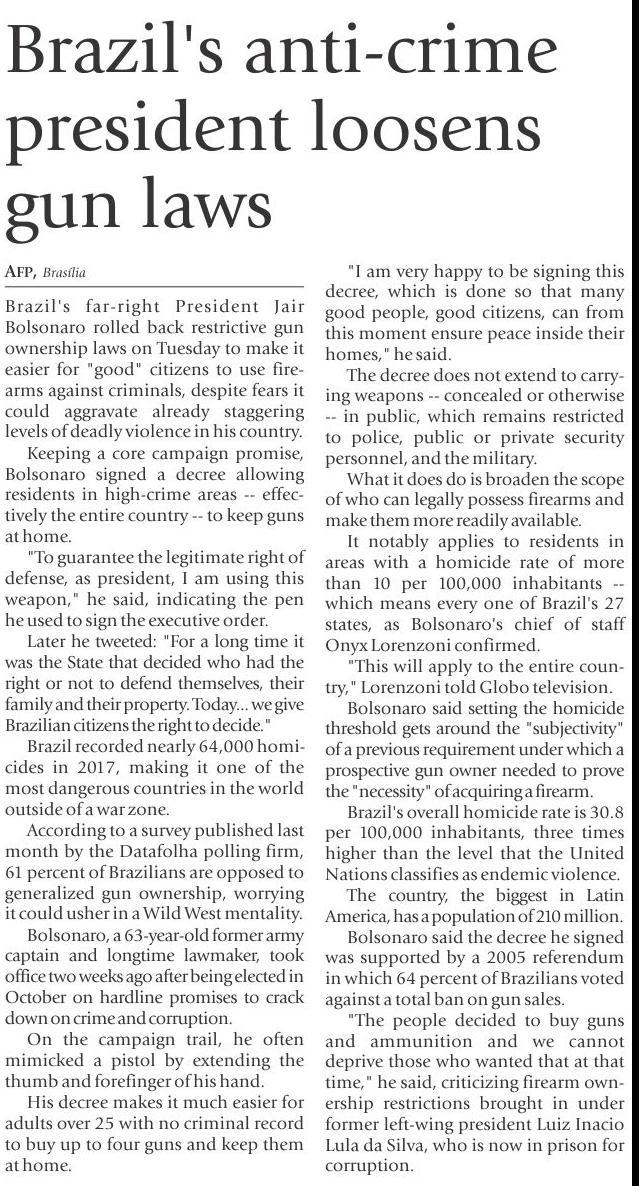 Brazil's anti-crime president loosens gun laws

AFP, Brasília

Brazil's far-right President Jair Bolsonaro rolled back restrictive gun ownership laws on Tuesday to make it easier for "good" citizens to use firearms against criminals, despite fears it could aggravate already staggering levels of deadly violence in his country.

Keeping a core campaign promise, Bolsonaro signed a decree allowing residents in high-crime areas -- effectively the entire country -- to keep guns at home.

"To guarantee the legitimate right of defense, as president, I am using this weapon," he said, indicating the pen he used to sign the executive order.

Later he tweeted: "For a long time it was the State that decided who had the right or not to defend themselves, their family and their property. Today... we give Brazilian citizens the right to decide."

Brazil recorded nearly 64,000 homicides in 2017, making it one of the most dangerous countries in the world outside of a war zone.

According to a survey published last month by the Datafolha polling firm, 61 percent of Brazilians are opposed to generalized gun ownership, worrying it could usher in a Wild West mentality.

Bolsonaro, a 63-year-old former army captain and longtime lawmaker, took office two weeks ago after being elected in October on hardline promises to crack down on crime and corruption.

On the campaign trail, he often mimicked a pistol by extending the thumb and forefinger of his hand.

His decree makes it much easier for adults over 25 with no criminal record to buy up to four guns and keep them at home.

"I am very happy to be signing this decree, which is done so that many good people, good citizens, can from this moment ensure peace inside their homes," he said.

The decree does not extend to carrying weapons -- concealed or otherwise -- in public, which remains restricted to police, public or private security personnel, and the military.

What it does do is broaden the scope of who can legally possess firearms and make them more readily available.

It notably applies to residents in areas with a homicide rate of more than 10 per 100,000 inhabitants -- which means every one of Brazil's 27 states, as Bolsonaro's chief of staff Onyx Lorenzoni confirmed.

"This will apply to the entire country," Lorenzoni told Globo television.

Bolsonaro said setting the homicide threshold gets around the "subjectivity" of a previous requirement under which a prospective gun owner needed to prove the "necessity" of acquiring a firearm.

Brazil's overall homicide rate is 30.8 per 100,000 inhabitants, three times higher than the level that the United Nations classifies as endemic violence.

The country, the biggest in Latin America, has a population of 210 million.

Bolsonaro said the decree he signed was supported by a 2005 referendum in which 64 percent of Brazilians voted against a total ban on gun sales.

"The people decided to buy guns and ammunition and we cannot deprive those who wanted that at that time," he said, criticizing firearm ownership restrictions brought in under former left-wing president Luiz Inacio Lula da Silva, who is now in prison for corruption.